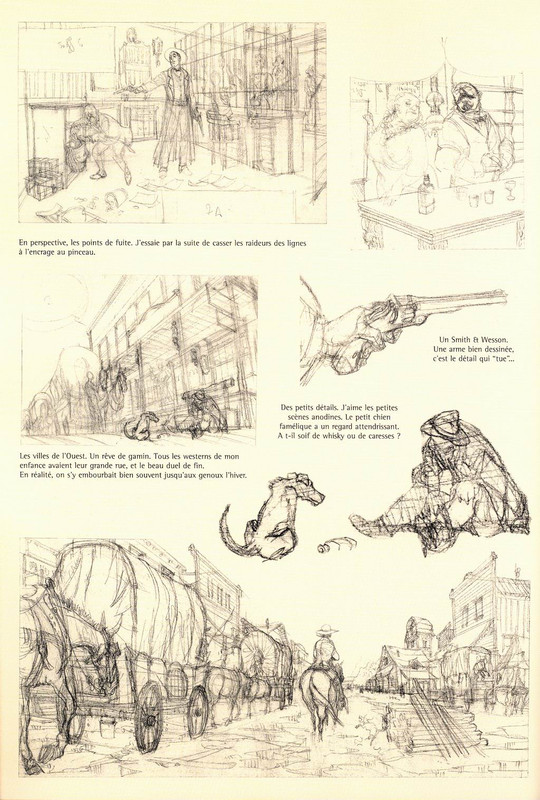 En perspective, les points de fuite. J'essaie par la suite de casser les raideurs des lignes à l'encrage au pinceau.

Un Smith & Wesson. Une arme bien dessinée, c'est le détail qui "tue"...

Des petits détails. J'aime les petites scènes anodines. Le petit chien famélique a un regard attendrissant. A t-il soif de whisky ou de caresses ?

Les villes de l'Ouest. Un rêve de gamin. Tous les westerns de mon enfance avaient leur grande rue, et le beau duel de fin. En réalité, on s'y embourbait bien souvent jusqu'aux genoux l'hiver.